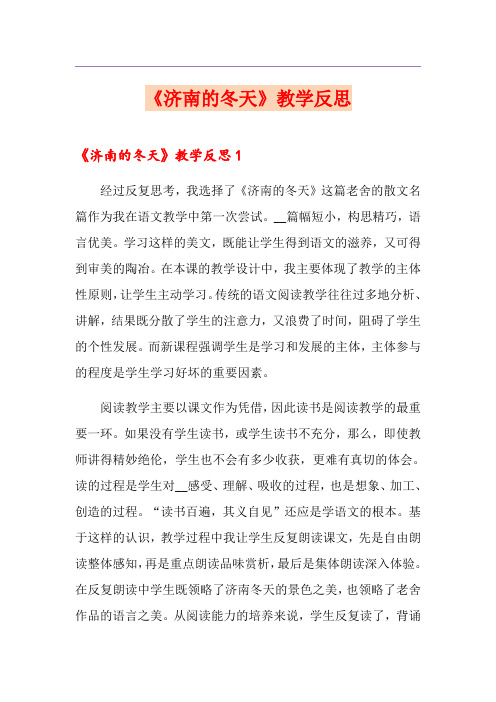 《济南的冬天》教学反思

《济南的冬天》教学反思1

经过反复思考，我选择了《济南的冬天》这篇老舍的散文名篇作为我在语文教学中第一次尝试。__篇幅短小，构思精巧，语言优美。学习这样的美文，既能让学生得到语文的滋养，又可得到审美的陶冶。在本课的教学设计中，我主要体现了教学的主体性原则，让学生主动学习。传统的语文阅读教学往往过多地分析、讲解，结果既分散了学生的注意力，又浪费了时间，阻碍了学生的个性发展。而新课程强调学生是学习和发展的主体，主体参与的程度是学生学习好坏的重要因素。

阅读教学主要以课文作为凭借，因此读书是阅读教学的最重要一环。如果没有学生读书，或学生读书不充分，那么，即使教师讲得精妙绝伦，学生也不会有多少收获，更难有真切的体会。读的过程是学生对__感受、理解、吸收的过程，也是想象、加工、创造的过程。“读书百遍，其义自见”还应是学语文的根本。基于这样的认识，教学过程中我让学生反复朗读课文，先是自由朗读整体感知，再是重点朗读品味赏析，最后是集体朗读深入体验。在反复朗读中学生既领略了济南冬天的景色之美，也领略了老舍作品的语言之美。从阅读能力的培养来说，学生反复读了，背诵